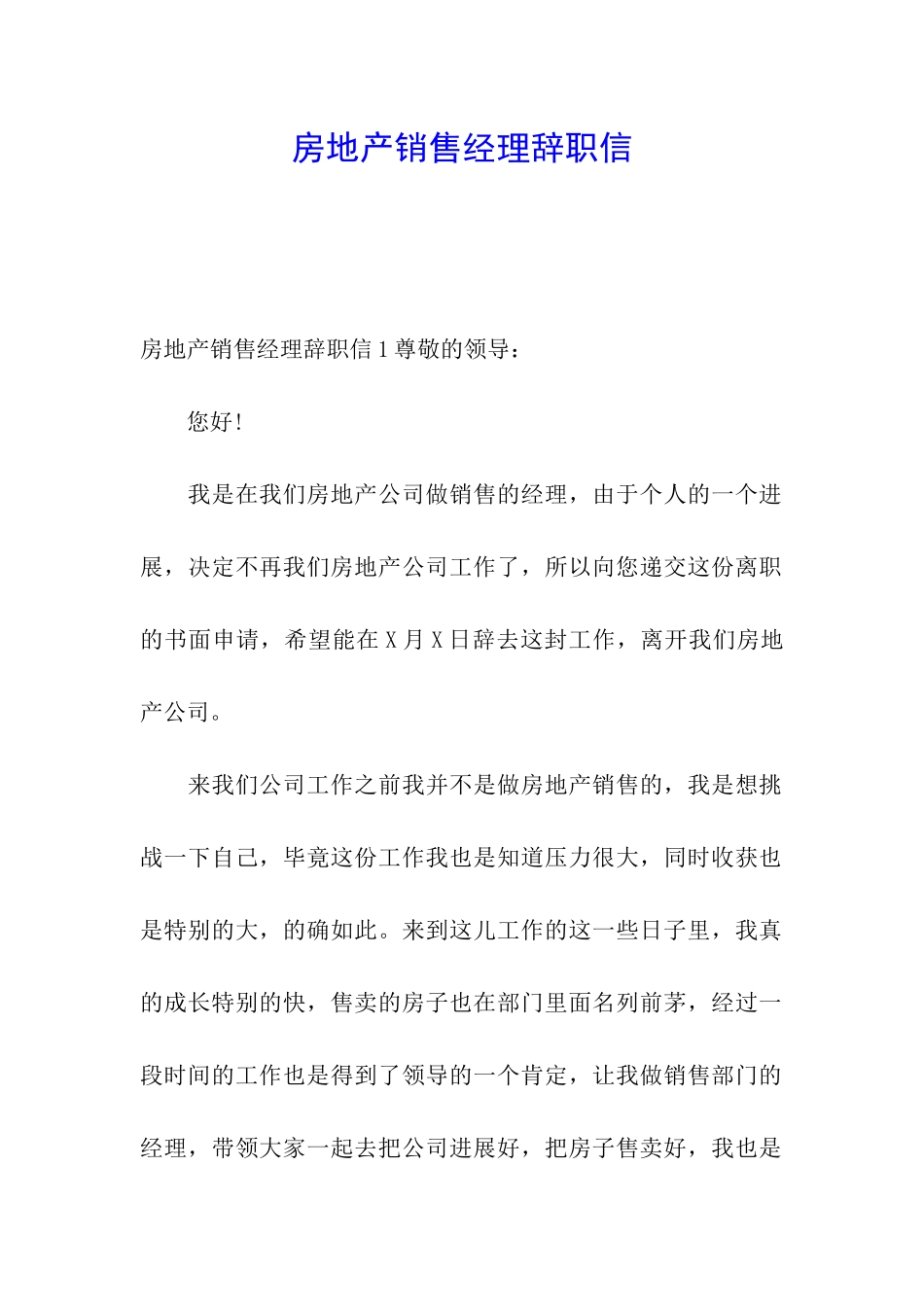 房地产销售经理辞职信

房地产销售经理辞职信 1 尊敬的领导：

您好！

我是在我们房地产公司做销售的经理，由于个人的一个进展，决定不再我们房地产公司工作了，所以向您递交这份离职的书面申请，希望能在 X 月 X 日辞去这封工作，离开我们房地产公司。

来我们公司工作之前我并不是做房地产销售的，我是想挑战一下自己，毕竟这份工作我也是知道压力很大，同时收获也是特别的大，的确如此。来到这儿工作的这一些日子里，我真的成长特别的快，售卖的房子也在部门里面名列前茅，经过一段时间的工作也是得到了领导的一个肯定，让我做销售部门的经理，带领大家一起去把公司进展好，把房子售卖好，我也是